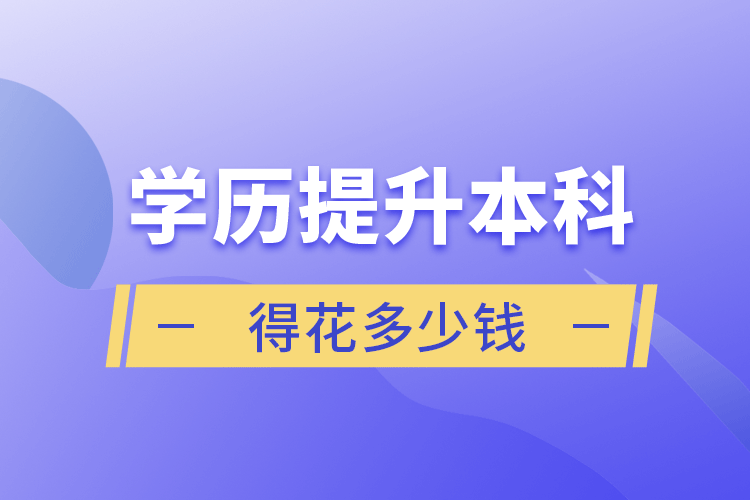 学历提升本科

— 得花多少钱 —